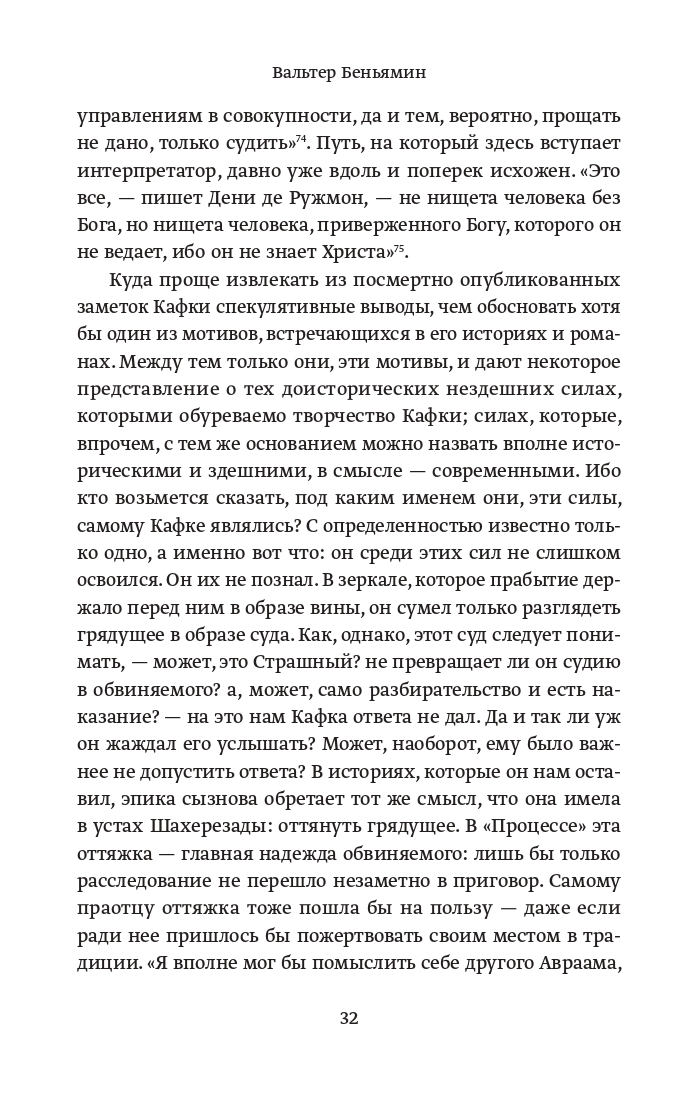 Вальтер Беньямин

управлениям в совокупности, да и тем, вероятно, прощать не дано, только судить»$^{74}$. Путь, на который здесь вступает интерпретатор, давно уже вдоль и поперек исхожен. «Это все, — пишет Дени де Ружмон, — не нищета человека без Бога, но нищета человека, приверженного Богу, которого он не ведает, ибо он не знает Христа»$^{75}$.

Куда проще извлекать из посмертно опубликованных заметок Кафки спекулятивные выводы, чем обосновать хотя бы один из мотивов, встречающихся в его историях и романах. Между тем только они, эти мотивы, и дают некоторое представление о тех доисторических нездешних силах, которыми обуреваемо творчество Кафки; силах, которые, впрочем, с тем же основанием можно назвать вполне историческими и здешними, в смысле — современными. Ибо кто возьмется сказать, под каким именем они, эти силы, самому Кафке являлись? С определенностью известно только одно, а именно вот что: он среди этих сил не слишком освоился. Он их не познал. В зеркале, которое прабытие держало перед ним в образе вины, он сумел только разглядеть грядущее в образе суда. Как, однако, этот суд следует понимать, — может, это Страшный? не превращает ли он судию в обвиняемого? а, может, само разбирательство и есть наказание? — на это нам Кафка ответа не дал. Да и так ли уж он жаждал его услышать? Может, наоборот, ему было важнее не допустить ответа? В историях, которые он нам оставил, эпика сызнова обретает тот же смысл, что она имела в устах Шахерезады: оттянуть грядущее. В «Процессе» эта оттяжка — главная надежда обвиняемого: лишь бы только расследование не перешло незаметно в приговор. Самому праотцу оттяжка тоже пошла бы на пользу — даже если ради нее пришлось бы пожертвовать своим местом в традиции. «Я вполне мог бы помыслить себе другого Авраама,

32